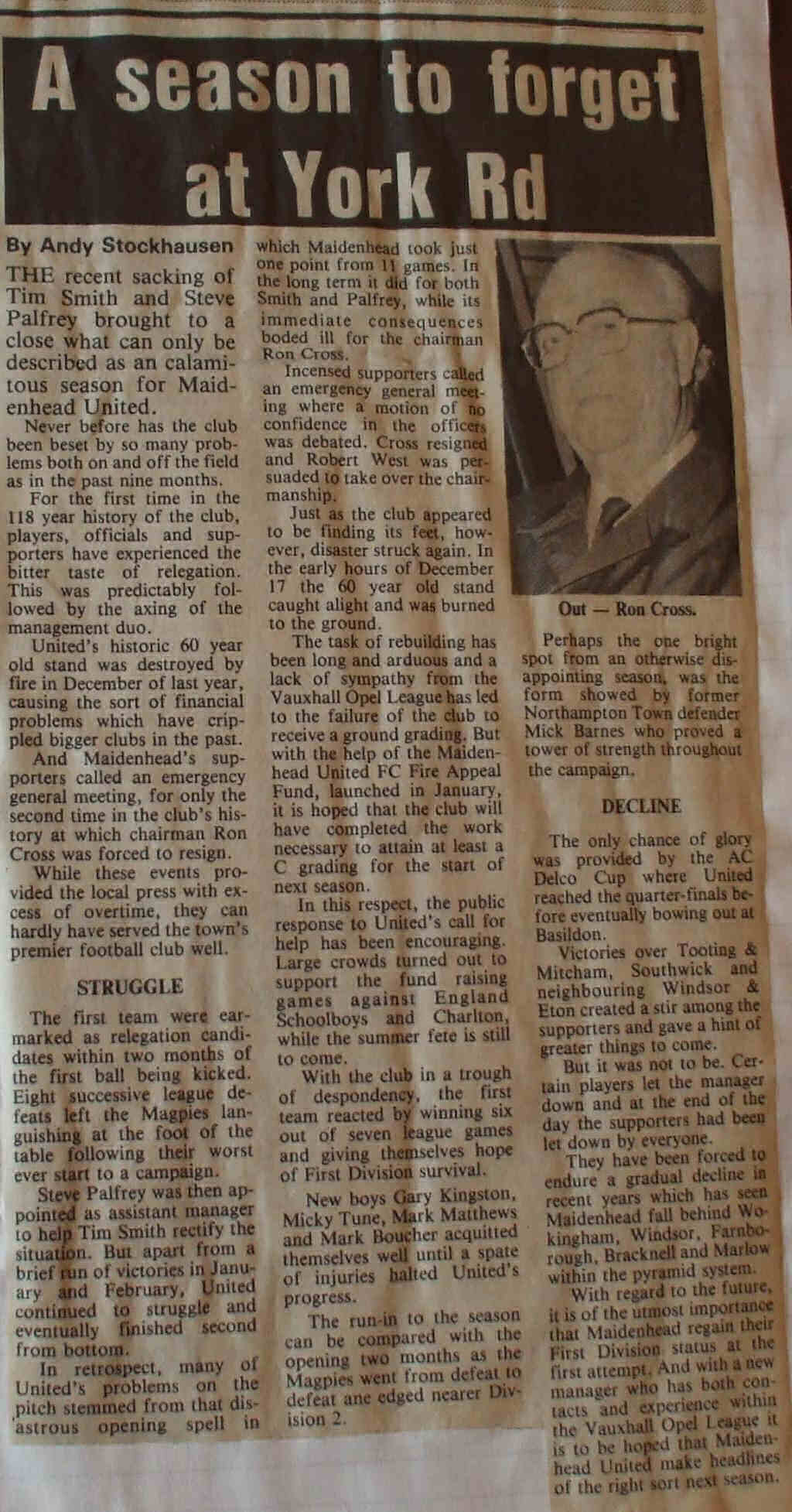 A season to forget at York Rd

By Andy Stockhausen

THE recent sacking of Tim Smith and Steve Palfrey brought to a close what can only be described as an calamitous season for Maidenhead United.

Never before has the club been beset by so many problems both on and off the field as in the past nine months.

For the first time in the 118 year history of the club, players, officials and supporters have experienced the bitter taste of relegation. This was predictably followed by the axing of the management duo.

United's historic 60 year old stand was destroyed by fire in December of last year, causing the sort of financial problems which have crippled bigger clubs in the past.

And Maidenhead's supporters called an emergency general meeting, for only the second time in the club's history at which chairman Ron Cross was forced to resign.

While these events provided the local press with excess of overtime, they can hardly have served the town's premier football club well.

STRUGGLE

The first team were earmarked as relegation candidates within two months of the first ball being kicked. Eight successive league defeats left the Magpies languishing at the foot of the table following their worst ever start to a campaign.

Steve Palfrey was then appointed as assistant manager to help Tim Smith rectify the situation. But apart from a brief run of victories in January and February, United continued to struggle and eventually finished second from bottom.

In retrospect, many of United's problems on the pitch stemmed from that disastrous opening spell in which Maidenhead took just one point from 11 games. In the long term it did for both Smith and Palfrey, while its immediate consequences boded ill for the chairman Ron Cross.

Incensed supporters called an emergency general meeting where a motion of no confidence in the officers was debated. Cross resigned and Robert West was persuaded to take over the chairmanship.

Just as the club appeared to be finding its feet, however, disaster struck again. In the early hours of December 17 the 60 year old stand caught alight and was burned to the ground.

The task of rebuilding has been long and arduous and a lack of sympathy from the Vauxhall Opel League has led to the failure of the club to receive a ground grading. But with the help of the Maidenhead United FC Fire Appeal Fund, launched in January, it is hoped that the club will have completed the work necessary to attain at least a C grading for the start of next season.

In this respect, the public response to United's call for help has been encouraging. Large crowds turned out to support the fund raising games against England Schoolboys and Charlton, while the summer fete is still to come.

With the club in a trough of despondency, the first team reacted by winning six out of seven league games and giving themselves hope of First Division survival.

New boys Gary Kingston, Micky Tune, Mark Matthews and Mark Boucher acquitted themselves well until a spate of injuries halted United's progress.

The run-in to the season can be compared with the opening two months as the Magpies went from defeat to defeat ane edged nearer Division 2.

Out — Ron Cross.

Perhaps the one bright spot from an otherwise disappointing season, was the form showed by former Northampton Town defender Mick Barnes who proved a tower of strength throughout the campaign.

DECLINE

The only chance of glory was provided by the AC Delco Cup where United reached the quarter-finals before eventually bowing out at Basildon.

Victories over Tooting & Mitcham, Southwick and neighbouring Windsor & Eton created a stir among the supporters and gave a hint of greater things to come.

But it was not to be. Certain players let the manager down and at the end of the day the supporters had been let down by everyone.

They have been forced to endure a gradual decline in recent years which has seen Maidenhead fall behind Wokingham, Windsor, Farnborough, Bracknell and Marlow within the pyramid system.

With regard to the future, it is of the utmost importance that Maidenhead regain their First Division status at the first attempt. And with a new manager who has both contacts and experience within the Vauxhall Opel League it is to be hoped that Maidenhead United make headlines of the right sort next season.